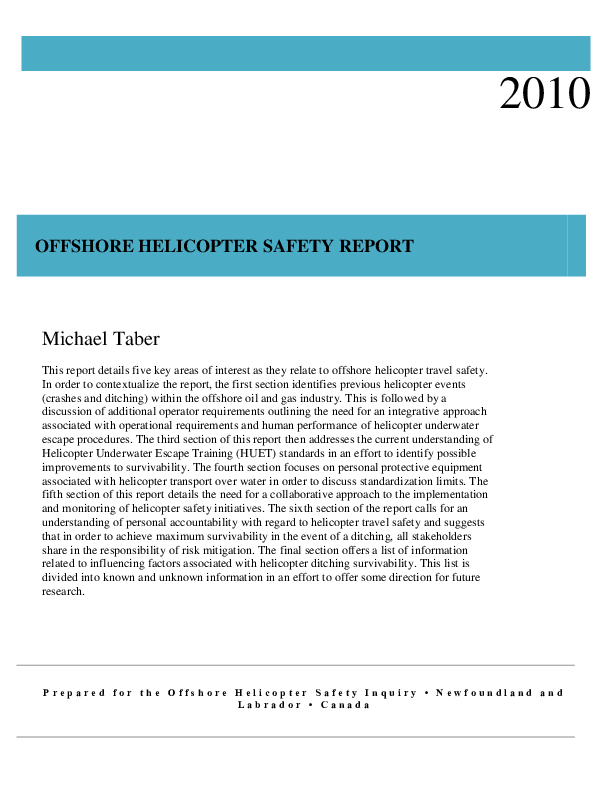 2010

OFFSHORE HELICOPTER SAFETY REPORT

Michael Taber

This report details five key areas of interest as they relate to offshore helicopter travel safety. In order to contextualize the report, the first section identifies previous helicopter events (crashes and ditching) within the offshore oil and gas industry. This is followed by a discussion of additional operator requirements outlining the need for an integrative approach associated with operational requirements and human performance of helicopter underwater escape procedures. The third section of this report then addresses the current understanding of Helicopter Underwater Escape Training (HUET) standards in an effort to identify possible improvements to survivability. The fourth section focuses on personal protective equipment associated with helicopter transport over water in order to discuss standardization limits. The fifth section of this report details the need for a collaborative approach to the implementation and monitoring of helicopter safety initiatives. The sixth section of the report calls for an understanding of personal accountability with regard to helicopter travel safety and suggests that in order to achieve maximum survivability in the event of a ditching, all stakeholders share in the responsibility of risk mitigation. The final section offers a list of information related to influencing factors associated with helicopter ditching survivability. This list is divided into known and unknown information in an effort to offer some direction for future research.

Prepared for the Offshore Helicopter Safety Inquiry • Newfoundland and Labrador • Canada